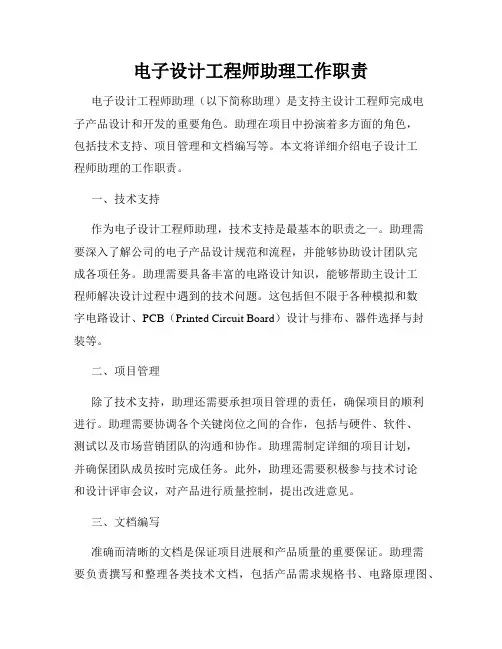 电子设计工程师助理工作职责

电子设计工程师助理（以下简称助理）是支持主设计工程师完成电子产品设计和开发的重要角色。助理在项目中扮演着多方面的角色，包括技术支持、项目管理和文档编写等。本文将详细介绍电子设计工程师助理的工作职责。

一、技术支持

作为电子设计工程师助理，技术支持是最基本的职责之一。助理需要深入了解公司的电子产品设计规范和流程，并能够协助设计团队完成各项任务。助理需要具备丰富的电路设计知识，能够帮助主设计工程师解决设计过程中遇到的技术问题。这包括但不限于各种模拟和数字电路设计、PCB（Printed Circuit Board）设计与排布、器件选择与封装等。

二、项目管理

除了技术支持，助理还需要承担项目管理的责任，确保项目的顺利进行。助理需要协调各个关键岗位之间的合作，包括与硬件、软件、测试以及市场营销团队的沟通和协作。助理需制定详细的项目计划，并确保团队成员按时完成任务。此外，助理还需要积极参与技术讨论和设计评审会议，对产品进行质量控制，提出改进意见。

三、文档编写

准确而清晰的文档是保证项目进展和产品质量的重要保证。助理需要负责撰写和整理各类技术文档，包括产品需求规格书、电路原理图、